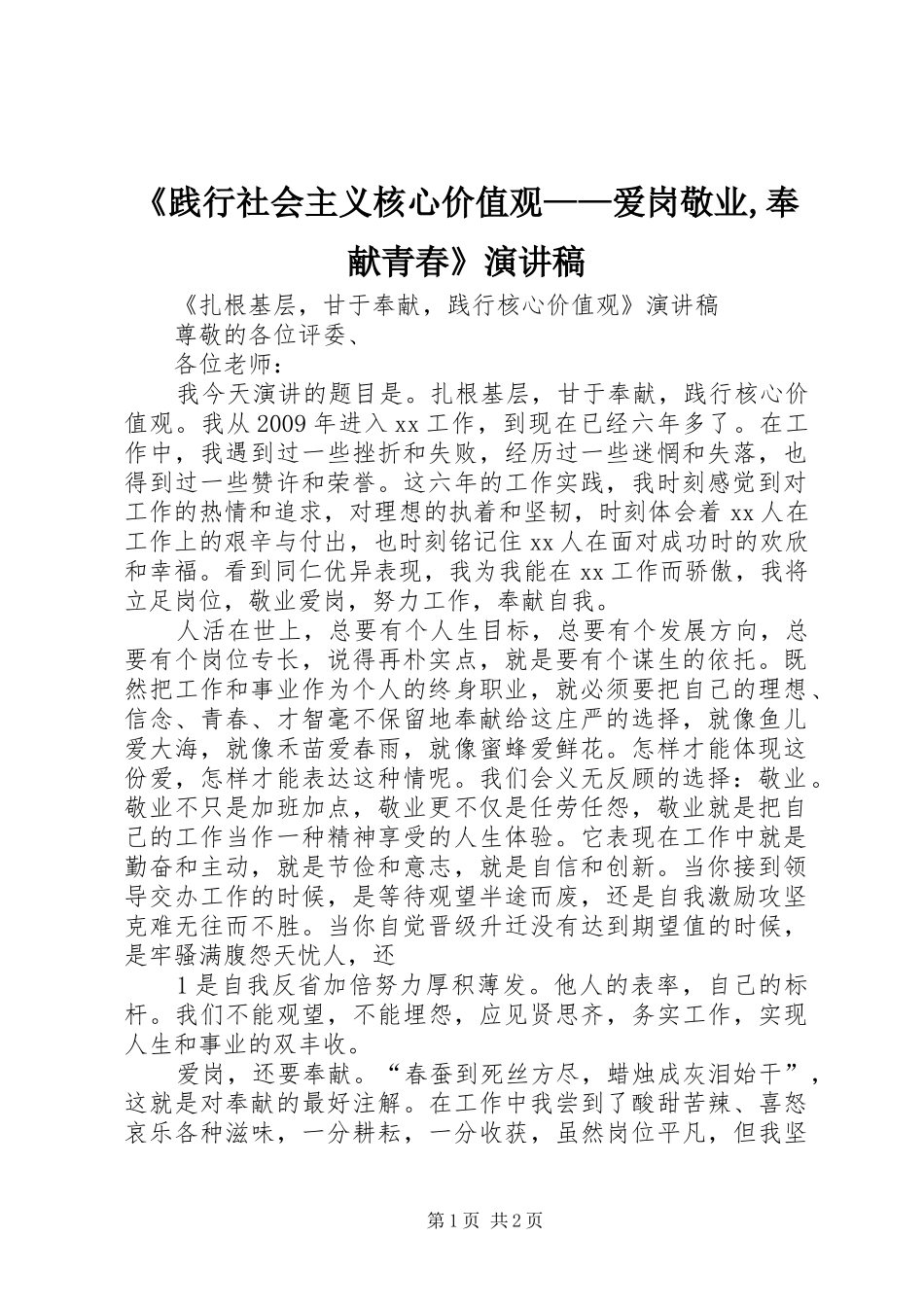 《践行社会主义核心价值观——爱岗敬业,奉献青春》演讲稿

《扎根基层，甘于奉献，践行核心价值观》演讲稿

尊敬的各位评委、

各位老师：

我今天演讲的题目是。扎根基层，甘于奉献，践行核心价值观。我从2009年进入xx工作，到现在已经六年多了。在工作中，我遇到过一些挫折和失败，经历过一些迷惘和失落，也得到过一些赞许和荣誉。这六年的工作实践，我时刻感觉到对工作的热情和追求，对理想的执着和坚韧，时刻体会着xx人在工作上的艰辛与付出，也时刻铭记住xx人在面对成功时的欢欣和幸福。看到同仁优异表现，我为我能在xx工作而骄傲，我将立足岗位，敬业爱岗，努力工作，奉献自我。

人活在世上，总要有个人生目标，总要有个发展方向，总要有个岗位专长，说得再朴实点，就是要有个谋生的依托。既然把工作和事业作为个人的终身职业，就必须要把自己的理想、信念、青春、才智毫不保留地奉献给这庄严的选择，就像鱼儿爱大海，就像禾苗爱春雨，就像蜜蜂爱鲜花。怎样才能体现这份爱，怎样才能表达这种情呢。我们会义无反顾的选择：敬业。敬业不只是加班加点，敬业更不仅是任劳任怨，敬业就是把自己的工作当作一种精神享受的人生体验。它表现在工作中就是勤奋和主动，就是节俭和意志，就是自信和创新。当你接到领导交办工作的时候，是等待观望半途而废，还是自我激励攻坚克难无往而不胜。当你自觉晋级升迁没有达到期望值的时候，是牢骚满腹怨天忧人，还

1是自我反省加倍努力厚积薄发。他人的表率，自己的标杆。我们不能观望，不能埋怨，应见贤思齐，务实工作，实现人生和事业的双丰收。

爱岗，还要奉献。“春蚕到死丝方尽，蜡烛成灰泪始干”，这就是对奉献的最好注解。在工作中我尝到了酸甜苦辣、喜怒哀乐各种滋味，一分耕耘，一分收获，虽然岗位平凡，但我坚

第1页 共2页